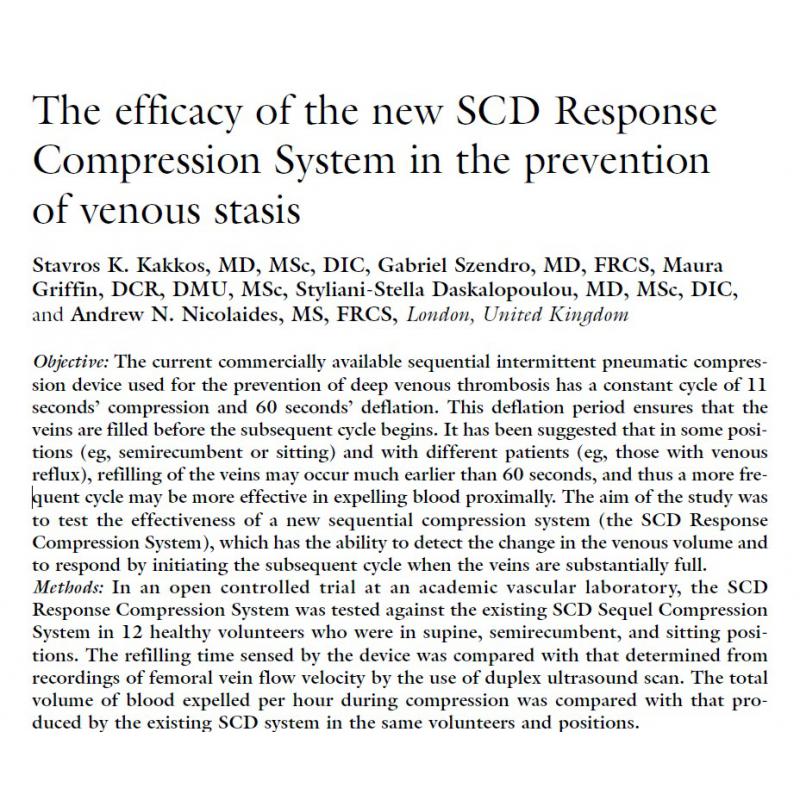 The efficacy of the new SCD Response Compression System in the prevention of venous stasis

Stavros K. Kakkos, MD, MSc, DIC, Gabriel Szendro, MD, FRCS, Maura Griffin, DCR, DMU, MSc, Styliani-Stella Daskalopoulou, MD, MSc, DIC, and Andrew N. Nicolaides, MS, FRCS, London, United Kingdom

Objective: The current commercially available sequential intermittent pneumatic compression device used for the prevention of deep venous thrombosis has a constant cycle of 11 seconds' compression and 60 seconds' deflation. This deflation period ensures that the veins are filled before the subsequent cycle begins. It has been suggested that in some positions (eg, semirecumbent or sitting) and with different patients (eg, those with venous reflux), refilling of the veins may occur much earlier than 60 seconds, and thus a more frequent cycle may be more effective in expelling blood proximally. The aim of the study was to test the effectiveness of a new sequential compression system (the SCD Response Compression System), which has the ability to detect the change in the venous volume and to respond by initiating the subsequent cycle when the veins are substantially full.
Methods: In an open controlled trial at an academic vascular laboratory, the SCD Response Compression System was tested against the existing SCD Sequel Compression System in 12 healthy volunteers who were in supine, semirecumbent, and sitting positions. The refilling time sensed by the device was compared with that determined from recordings of femoral vein flow velocity by the use of duplex ultrasound scan. The total volume of blood expelled per hour during compression was compared with that produced by the existing SCD system in the same volunteers and positions.